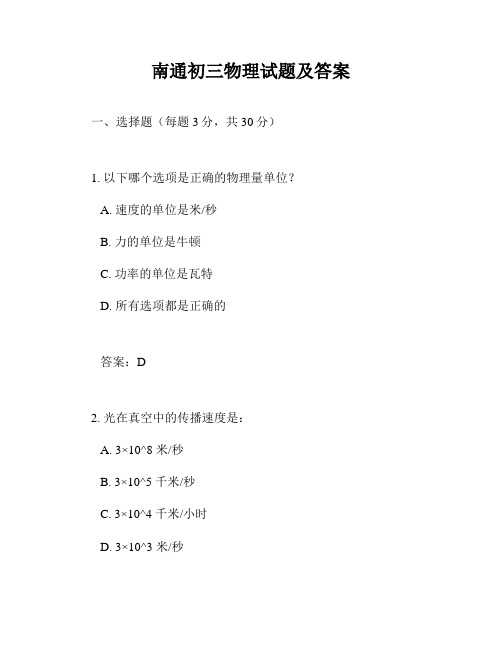 南通初三物理试题及答案

一、选择题（每题 3 分，共 30 分）

1. 以下哪个选项是正确的物理量单位？

A. 速度的单位是米/秒

B. 力的单位是牛顿

C. 功率的单位是瓦特

D. 所有选项都是正确的

答案：D

2. 光在真空中的传播速度是：

A. 3×10^8 米/秒

B. 3×10^5 千米/秒

C. 3×10^4 千米/小时

D. 3×10^3 米/秒